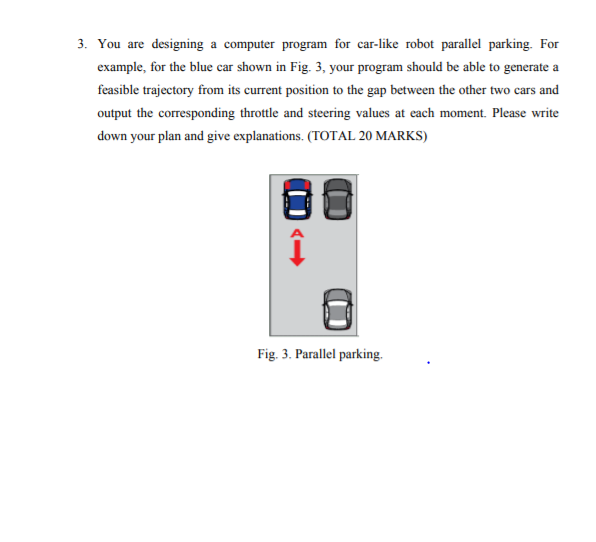 3. You are designing a computer program for car-like robot parallel parking. For example, for the blue car shown in Fig. 3, your program should be able to generate a feasible trajectory from its current position to the gap between the other two cars and output the corresponding throttle and steering values at each moment. Please write down your plan and give explanations. (TOTAL 20 MARKS)

A

Fig. 3. Parallel parking.